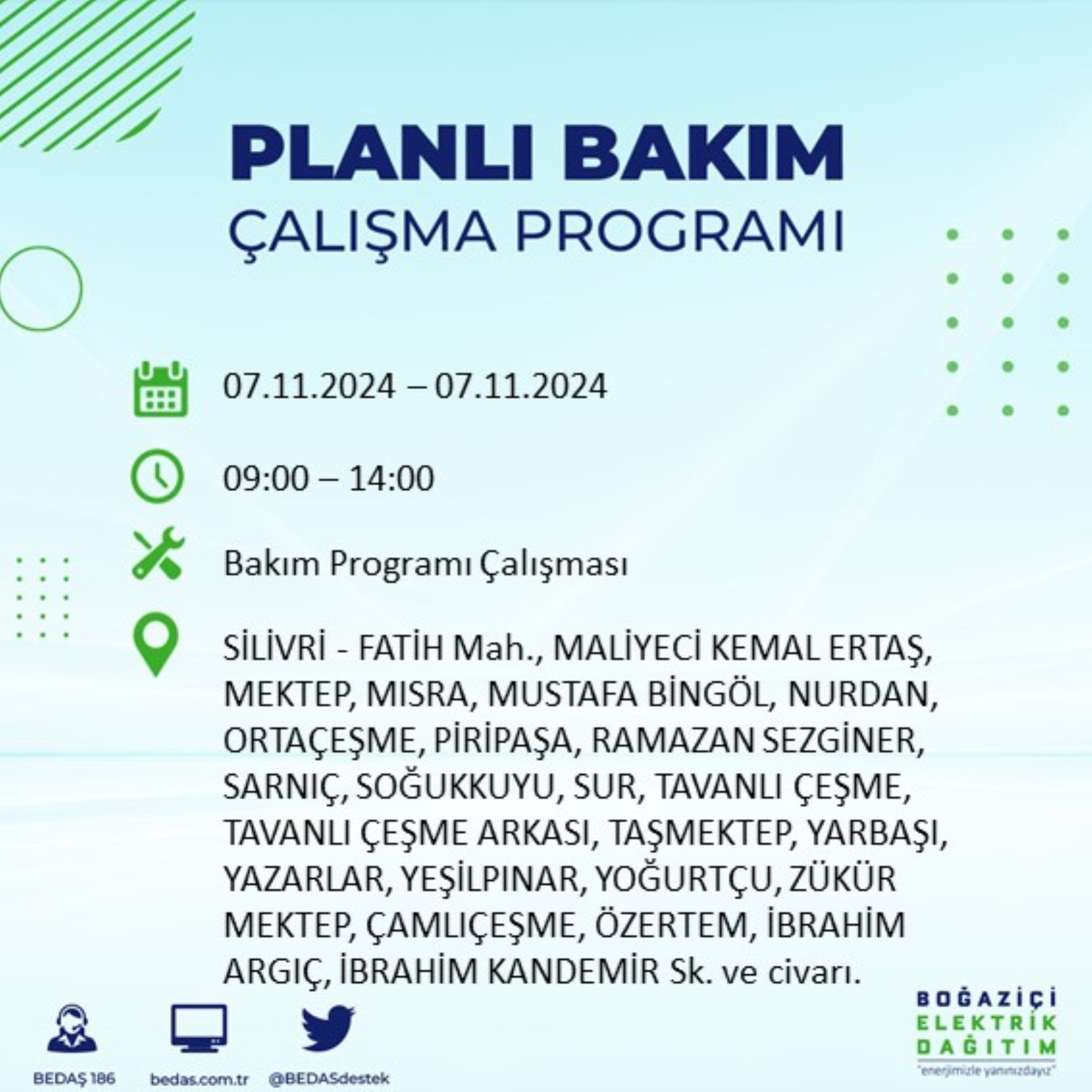 PLANLI BAKIM
ÇALIŞMA PROGRAMI

07.11.2024 – 07.11.2024

09:00 – 14:00

Bakım Programı Çalışması

SİLİVRİ - FATİH Mah., MALİYECİ KEMAL ERTAŞ, MEKTEP, MISRA, MUSTAFA BİNGÖL, NURDAN, ORTAÇEŞME, PİRİPAŞA, RAMAZAN SEZGİNER, SARNIÇ, SOĞUKKUYU, SUR, TAVANLI ÇEŞME, TAVANLI ÇEŞME ARKASI, TAŞMEKTEP, YARBAŞI, YAZARLAR, YEŞİLPINAR, YOĞURTÇU, ZÜKÜR MEKTEP, ÇAMLIÇEŞME, ÖZERTEM, İBRAHİM ARGIÇ, İBRAHİM KANDEMİR Sk. ve civarı.

BEDAŞ 186
bedas.com.tr
@BEDASdestek

BOĞAZİÇİ
ELEKTRİK
DAĞITIM
"enerjimizle yanınızdayız"